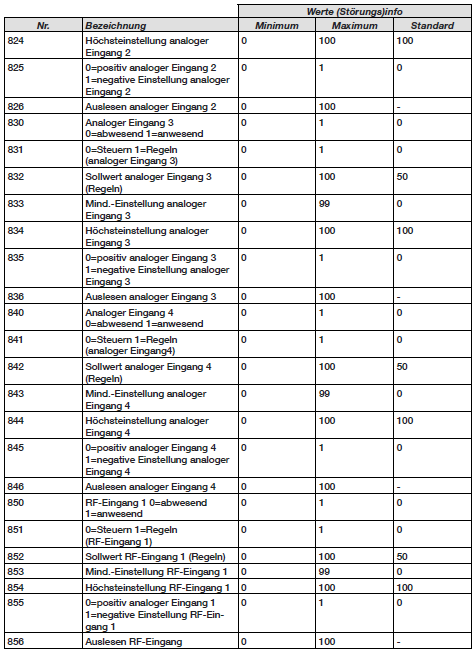 | | | Werte (Störungs)info | | |
|---|---|---|---|---|
| Nr. | Bezeichnung | Minimum | Maximum | Standard |
| 824 | Höchsteinstellung analoger Eingang 2 | 0 | 100 | 100 |
| 825 | 0=positiv analoger Eingang 2 1=negative Einstellung analoger Eingang 2 | 0 | 1 | 0 |
| 826 | Auslesen analoger Eingang 2 | 0 | 100 | - |
| 830 | Analoger Eingang 3 0=abwesend 1=anwesend | 0 | 1 | 0 |
| 831 | 0=Steuern 1=Regeln (analoger Eingang 3) | 0 | 1 | 0 |
| 832 | Sollwert analoger Eingang 3 (Regeln) | 0 | 100 | 50 |
| 833 | Mind.-Einstellung analoger Eingang 3 | 0 | 99 | 0 |
| 834 | Höchsteinstellung analoger Eingang 3 | 0 | 100 | 100 |
| 835 | 0=positiv analoger Eingang 3 1=negative Einstellung analoger Eingang 3 | 0 | 1 | 0 |
| 836 | Auslesen analoger Eingang 3 | 0 | 100 | - |
| 840 | Analoger Eingang 4 0=abwesend 1=anwesend | 0 | 1 | 0 |
| 841 | 0=Steuern 1=Regeln (analoger Eingang4) | 0 | 1 | 0 |
| 842 | Sollwert analoger Eingang 4 (Regeln) | 0 | 100 | 50 |
| 843 | Mind.-Einstellung analoger Eingang 4 | 0 | 99 | 0 |
| 844 | Höchsteinstellung analoger Eingang 4 | 0 | 100 | 100 |
| 845 | 0=positiv analoger Eingang 4 1=negative Einstellung analoger Eingang 4 | 0 | 1 | 0 |
| 846 | Auslesen analoger Eingang 4 | 0 | 100 | - |
| 850 | RF-Eingang 1 0=abwesend 1=anwesend | 0 | 1 | 0 |
| 851 | 0=Steuern 1=Regeln (RF-Eingang 1) | 0 | 1 | 0 |
| 852 | Sollwert RF-Eingang 1 (Regeln) | 0 | 100 | 50 |
| 853 | Mind.-Einstellung RF-Eingang 1 | 0 | 99 | 0 |
| 854 | Höchsteinstellung RF-Eingang 1 | 0 | 100 | 100 |
| 855 | 0=positiv analoger Eingang 1 1=negative Einstellung RF-Eingang 1 | 0 | 1 | 0 |
| 856 | Auslesen RF-Eingang | 0 | 100 | - |